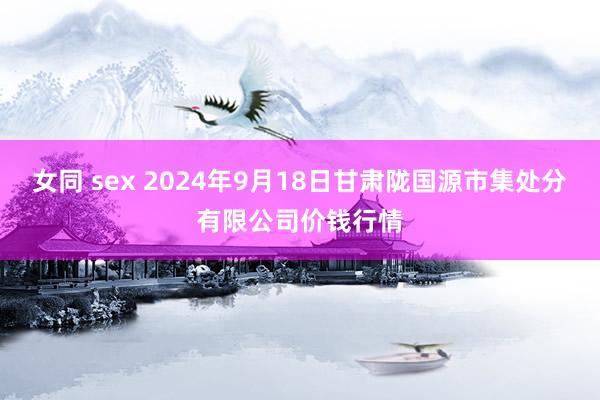 女同 sex 2024年9月18日甘肃陇国源市集处分有限公司价钱行情